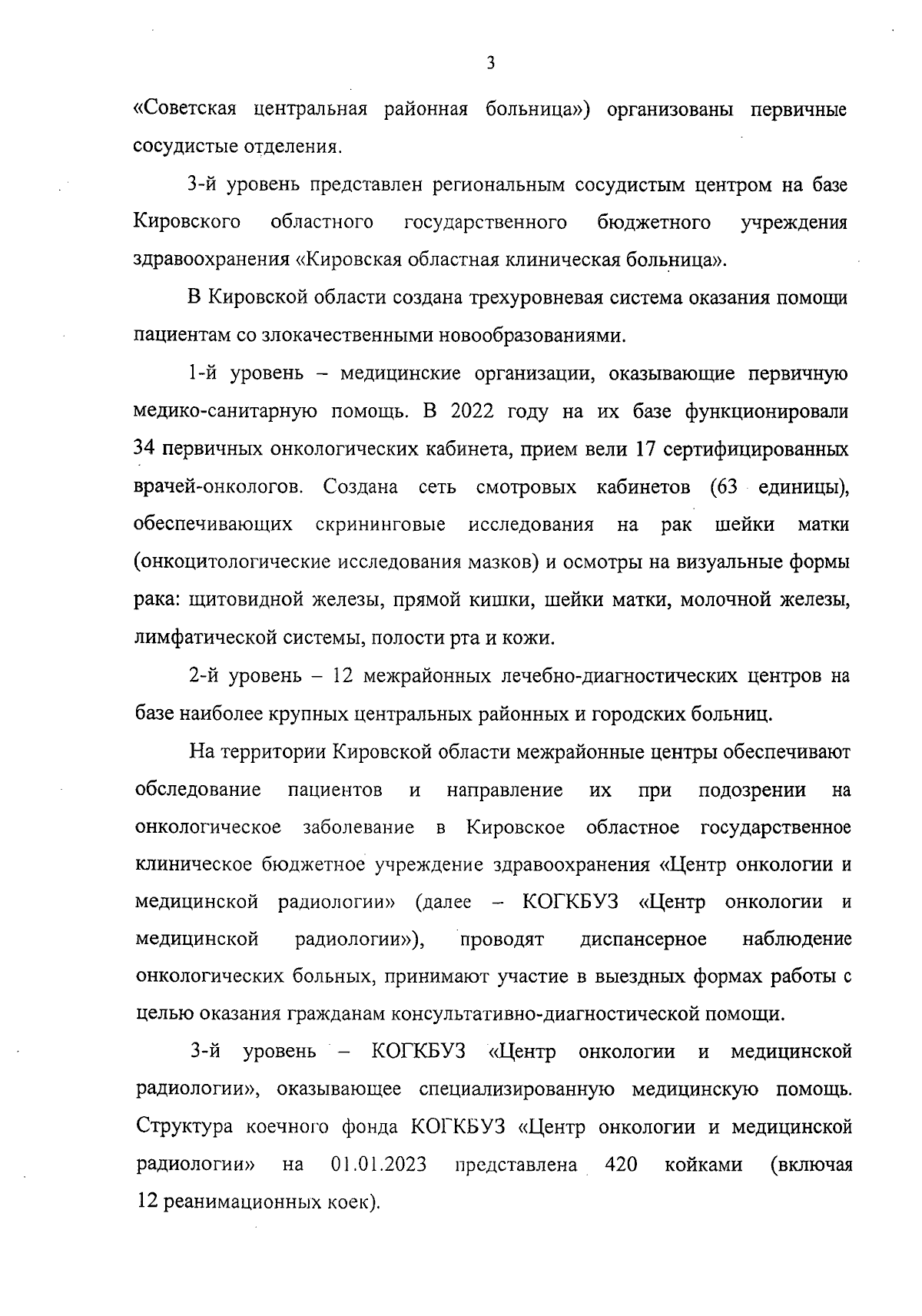 3

«Советская центральная районная больница») организованы первичные сосудистые отделения.

3-й уровень представлен региональным сосудистым центром на базе Кировского областного государственного бюджетного учреждения здравоохранения «Кировская областная клиническая больница».

В Кировской области создана трехуровневая система оказания помощи пациентам со злокачественными новообразованиями.

1-й уровень – медицинские организации, оказывающие первичную медико-санитарную помощь. В 2022 году на их базе функционировали 34 первичных онкологических кабинета, прием вели 17 сертифицированных врачей-онкологов. Создана сеть смотровых кабинетов (63 единицы), обеспечивающих скрининговые исследования на рак шейки матки (онкоцитологические исследования мазков) и осмотры на визуальные формы рака: щитовидной железы, прямой кишки, шейки матки, молочной железы, лимфатической системы, полости рта и кожи.

2-й уровень – 12 межрайонных лечебно-диагностических центров на базе наиболее крупных центральных районных и городских больниц.

На территории Кировской области межрайонные центры обеспечивают обследование пациентов и направление их при подозрении на онкологическое заболевание в Кировское областное государственное клиническое бюджетное учреждение здравоохранения «Центр онкологии и медицинской радиологии» (далее – КОГКБУЗ «Центр онкологии и медицинской радиологии»), проводят диспансерное наблюдение онкологических больных, принимают участие в выездных формах работы с целью оказания гражданам консультативно-диагностической помощи.

3-й уровень – КОГКБУЗ «Центр онкологии и медицинской радиологии», оказывающее специализированную медицинскую помощь. Структура коечного фонда КОГКБУЗ «Центр онкологии и медицинской радиологии» на 01.01.2023 представлена 420 койками (включая 12 реанимационных коек).